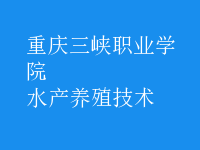 重庆三峡职业学院
水产养殖技术